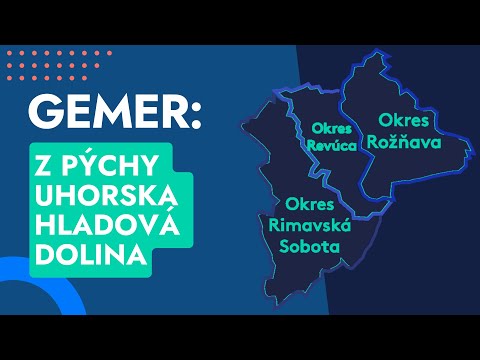 GEMER:
Z PÝCHY UHORSKA HLADOVÁ DOLINA

Okres Revúca

Okres Rožňava

Okres Rimavská Sobota